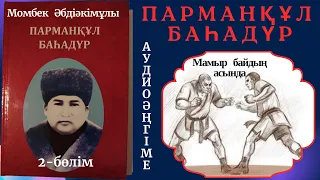 Момбек Әбдіәкімұлы

ПАРМАНҚҰЛ БАҺАДҮР

2-бөлім

АУДИОӘҢГІМЕ

ПАРМАНҚҰЛ БАҺАДҮР

Мамыр байдың асында